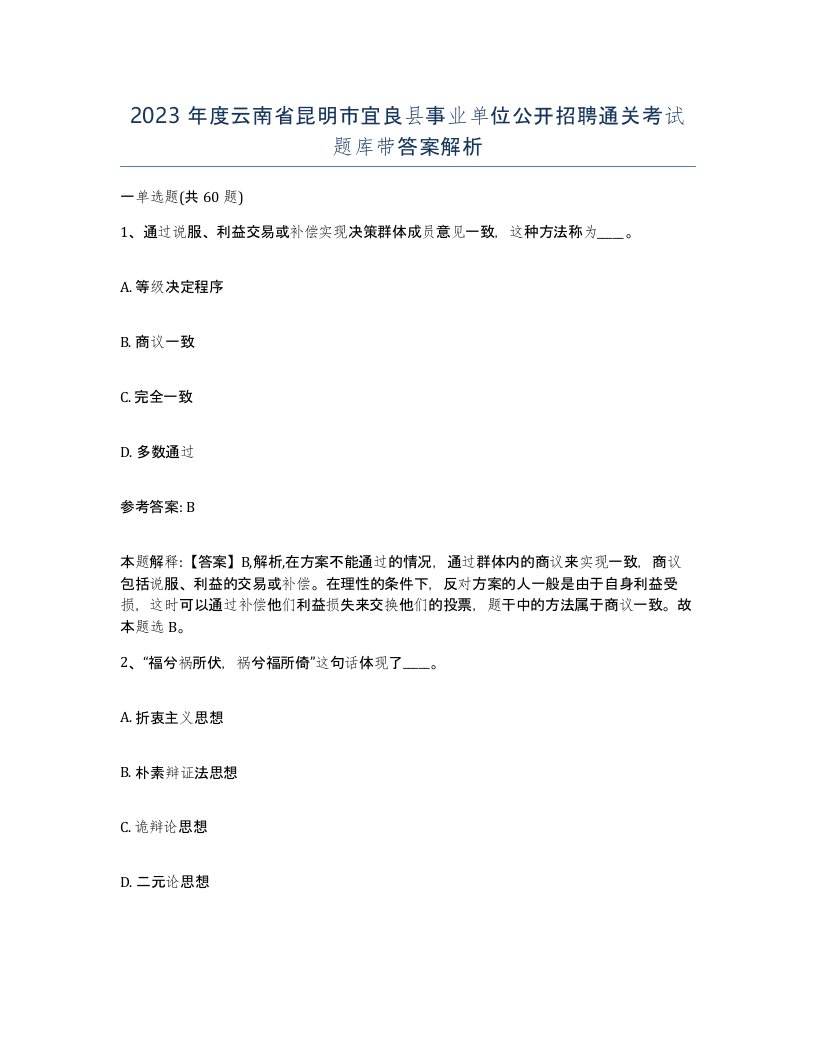 2023 年度云南省昆明市宜良县事业单位公开招聘通关考试题库带答案解析

一单选题(共 60 题)

1、通过说服、利益交易或补偿实现决策群体成员意见一致，这种方法称为____。

A. 等级决定程序

B. 商议一致

C. 完全一致

D. 多数通过

参考答案: B

本题解释:【答案】B,解析,在方案不能通过的情况，通过群体内的商议来实现一致，商议包括说服、利益的交易或补偿。在理性的条件下，反对方案的人一般是由于自身利益受损，这时可以通过补偿他们利益损失来交换他们的投票，题干中的方法属于商议一致。故本题选 B。

2、“福兮祸所伏，祸兮福所倚”这句话体现了____。

A. 折衷主义思想

B. 朴素辩证法思想

C. 诡辩论思想

D. 二元论思想